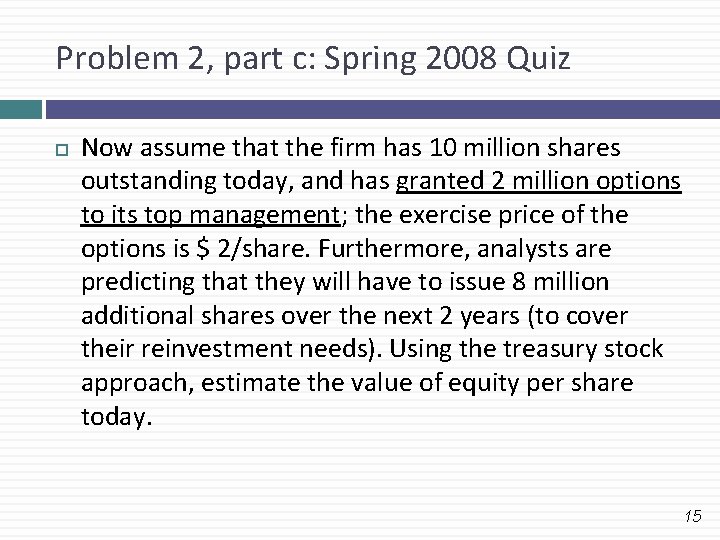 Problem 2, part c: Spring 2008 Quiz

Now assume that the firm has 10 million shares outstanding today, and has granted 2 million options to its top management; the exercise price of the options is \$ 2/share. Furthermore, analysts are predicting that they will have to issue 8 million additional shares over the next 2 years (to cover their reinvestment needs). Using the treasury stock approach, estimate the value of equity per share today.

15